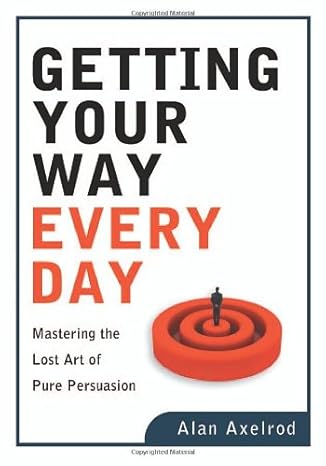 Copyrighted Material

GETTING YOUR WAY EVERY DAY

Mastering the Lost Art of Pure Persuasion

Alan Axelrod

Copyrighted Material